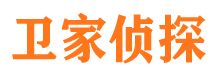 卫家侦探